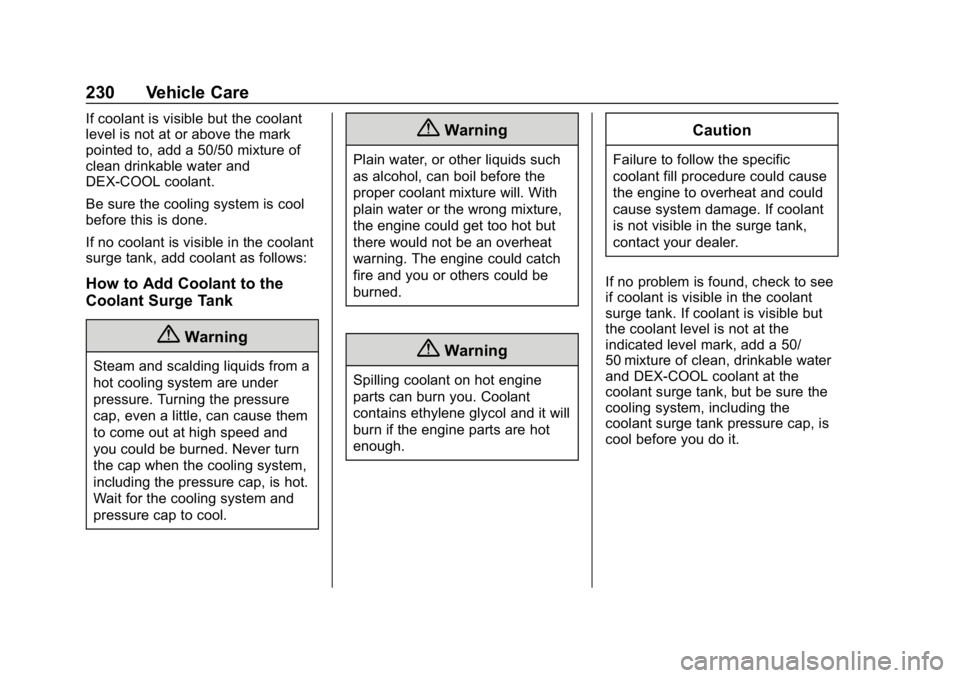 230 Vehicle Care

If coolant is visible but the coolant level is not at or above the mark pointed to, add a 50/50 mixture of clean drinkable water and DEX-COOL coolant.

Be sure the cooling system is cool before this is done.

If no coolant is visible in the coolant surge tank, add coolant as follows:

How to Add Coolant to the Coolant Surge Tank

Warning

Steam and scalding liquids from a hot cooling system are under pressure. Turning the pressure cap, even a little, can cause them to come out at high speed and you could be burned. Never turn the cap when the cooling system, including the pressure cap, is hot. Wait for the cooling system and pressure cap to cool.

Warning

Plain water, or other liquids such as alcohol, can boil before the proper coolant mixture will. With plain water or the wrong mixture, the engine could get too hot but there would not be an overheat warning. The engine could catch fire and you or others could be burned.

Warning

Spilling coolant on hot engine parts can burn you. Coolant contains ethylene glycol and it will burn if the engine parts are hot enough.

Caution

Failure to follow the specific coolant fill procedure could cause the engine to overheat and could cause system damage. If coolant is not visible in the surge tank, contact your dealer.

If no problem is found, check to see if coolant is visible in the coolant surge tank. If coolant is visible but the coolant level is not at the indicated level mark, add a 50/50 mixture of clean, drinkable water and DEX-COOL coolant at the coolant surge tank, but be sure the cooling system, including the coolant surge tank pressure cap, is cool before you do it.

carmanualsonline.info